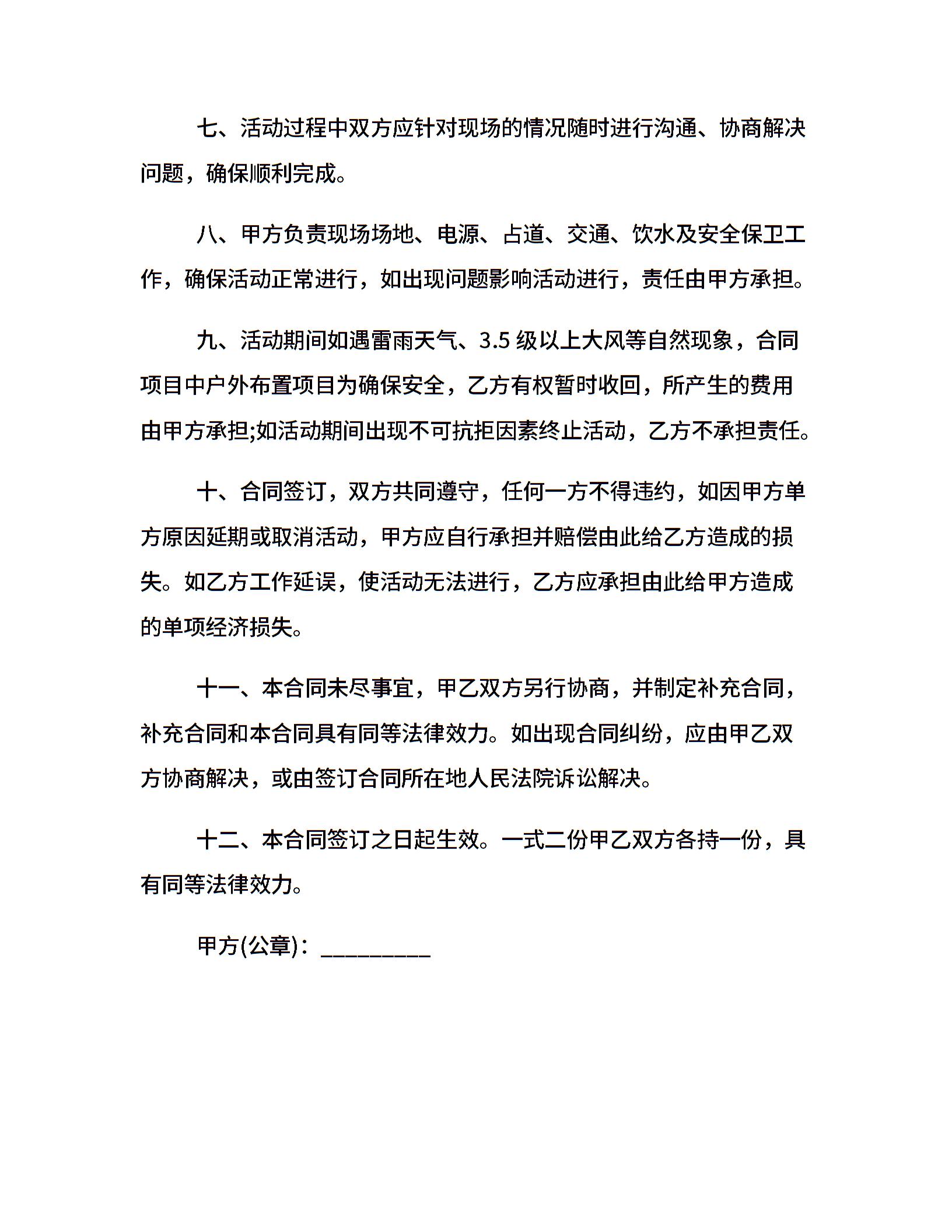 七、活动过程中双方应针对现场的情况随时进行沟通、协商解决问题，确保顺利完成。

八、甲方负责现场场地、电源、占道、交通、饮水及安全保卫工作，确保活动正常进行，如出现问题影响活动进行，责任由甲方承担。

九、活动期间如遇雷雨天气、3.5 级以上大风等自然现象，合同项目中户外布置项目为确保安全，乙方有权暂时收回，所产生的费用由甲方承担;如活动期间出现不可抗拒因素终止活动，乙方不承担责任。

十、合同签订，双方共同遵守，任何一方不得违约，如因甲方单方原因延期或取消活动，甲方应自行承担并赔偿由此给乙方造成的损失。如乙方工作延误，使活动无法进行，乙方应承担由此给甲方造成的单项经济损失。

十一、本合同未尽事宜，甲乙双方另行协商，并制定补充合同，补充合同和本合同具有同等法律效力。如出现合同纠纷，应由甲乙双方协商解决，或由签订合同所在地人民法院诉讼解决。

十二、本合同签订之日起生效。一式二份甲乙双方各持一份，具有同等法律效力。

甲方(公章)：_________